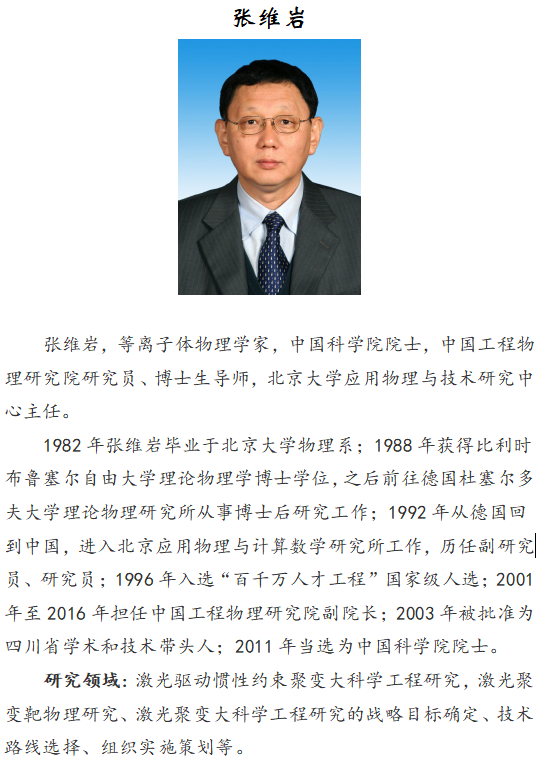 张维岩

张维岩，等离子体物理学家，中国科学院院士，中国工程物理研究院研究员、博士生导师，北京大学应用物理与技术研究中心主任。

1982年张维岩毕业于北京大学物理系；1988年获得比利时布鲁塞尔自由大学理论物理学博士学位，之后前往德国杜塞尔多夫大学理论物理研究所从事博士后研究工作；1992年从德国回到中国，进入北京应用物理与计算数学研究所工作，历任副研究员、研究员；1996年入选“百千万人才工程”国家级人选；2001年至2016年担任中国工程物理研究院副院长；2003年被批准为四川省学术和技术带头人；2011年当选为中国科学院院士。

研究领域：激光驱动惯性约束聚变大科学工程研究，激光聚变靶物理研究、激光聚变大科学工程研究的战略目标确定、技术路线选择、组织实施策划等。